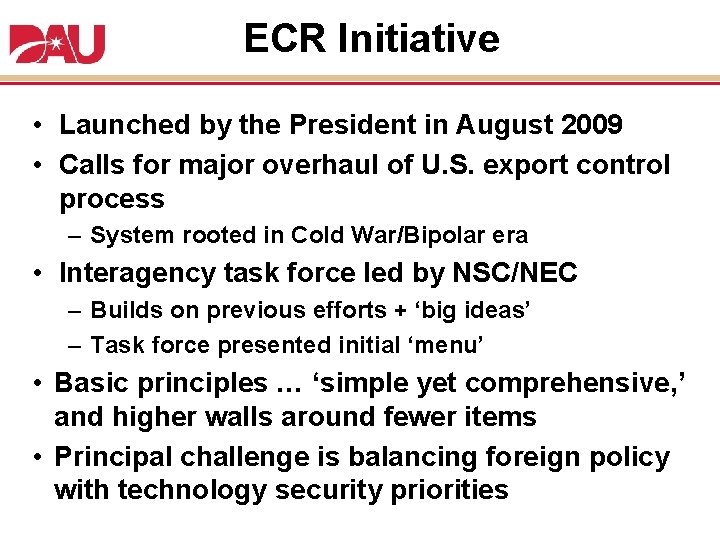 DAU

ECR Initiative

• Launched by the President in August 2009
• Calls for major overhaul of U.S. export control process
– System rooted in Cold War/Bipolar era
• Interagency task force led by NSC/NEC
– Builds on previous efforts + ‘big ideas’
– Task force presented initial ‘menu’
• Basic principles … ‘simple yet comprehensive,’ and higher walls around fewer items
• Principal challenge is balancing foreign policy with technology security priorities